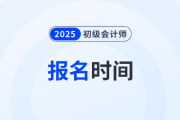 2025 初级会计师

报名时间